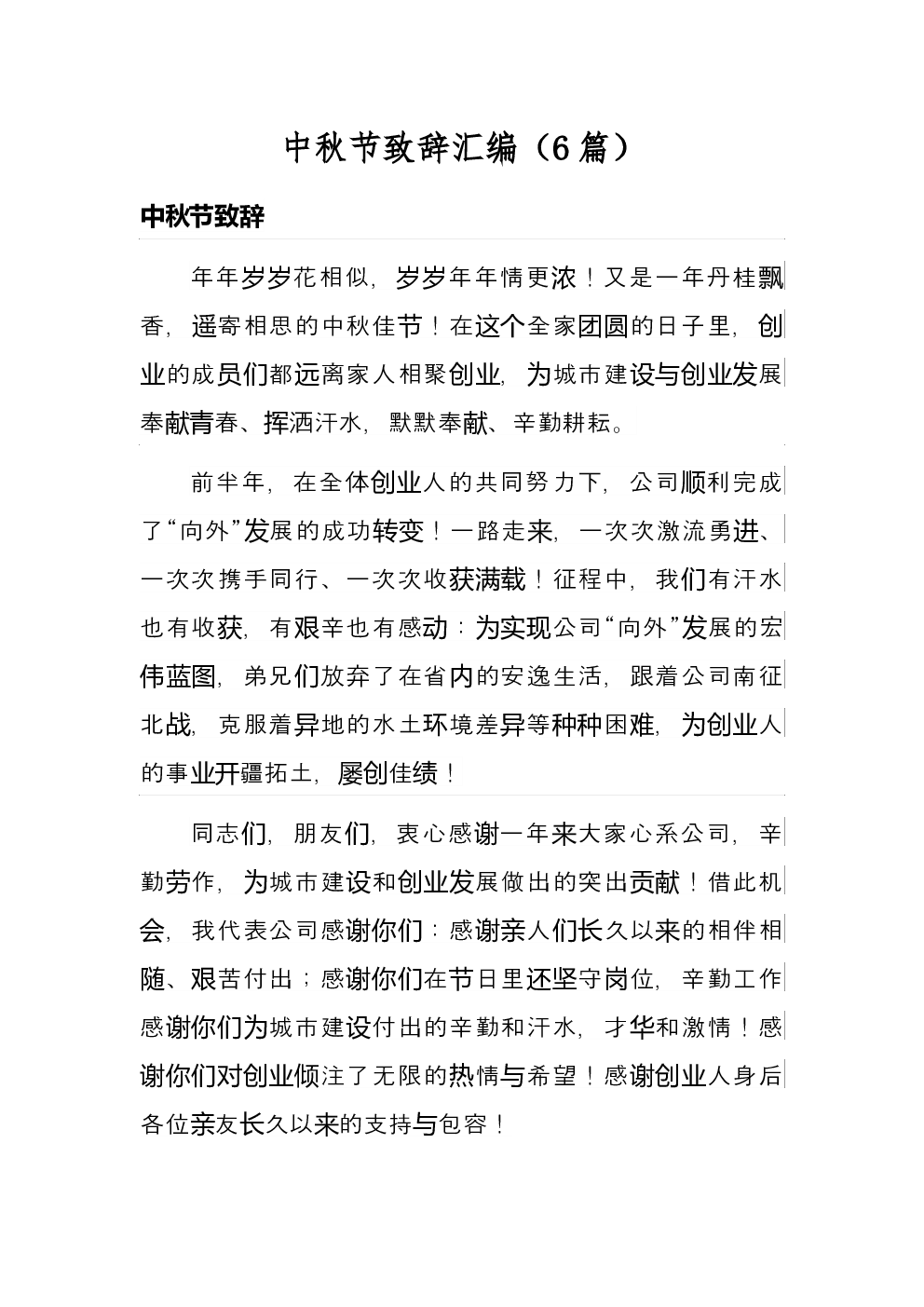 中秋节致辞汇编（6篇）

中秋节致辞

年年岁岁花相似，岁岁年年情更浓！又是一年丹桂飘香，遥寄相思的中秋佳节！在这个全家团圆的日子里，创业的成员们都远离家人相聚创业，为城市建设与创业发展奉献青春、挥洒汗水，默默奉献、辛勤耕耘。

前半年，在全体创业人的共同努力下，公司顺利完成了“向外”发展的成功转变！一路走来，一次次激流勇进、一次次携手同行、一次次收获满载！征程中，我们有汗水也有收获，有艰辛也有感动：为实现公司“向外”发展的宏伟蓝图，弟兄们放弃了在省内的安逸生活，跟着公司南征北战，克服着异地的水土环境差异等种种困难，为创业人的事业开疆拓土，屡创佳绩！

同志们，朋友们，衷心感谢一年来大家心系公司，辛勤劳作，为城市建设和创业发展做出的突出贡献！借此机会，我代表公司感谢你们：感谢亲人们长久以来的相伴相随、艰苦付出；感谢你们在节日里还坚守岗位，辛勤工作感谢你们为城市建设付出的辛勤和汗水，才华和激情！感谢你们对创业倾注了无限的热情与希望！感谢创业人身后各位亲友长久以来的支持与包容！